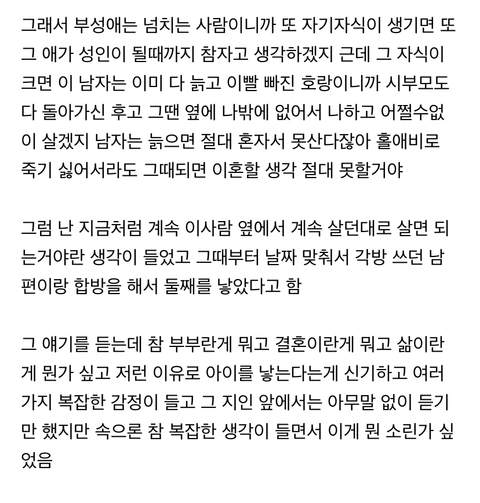 그래서 부성애는 넘치는 사람이니까 또 자기자식이 생기면 또 그 애가 성인이 될때까지 참자고 생각하겠지 근데 그 자식이 크면 이 남자는 이미 다 늙고 이빨 빠진 호랑이니까 시부모도 다 돌아가신 후고 그땐 옆에 나밖에 없어서 나하고 어쩔수없이 살겠지 남자는 늙으면 절대 혼자서 못산다잖아 홀애비로 죽기 싫어서라도 그때되면 이혼할 생각 절대 못할거야

그럼 난 지금처럼 계속 이사람 옆에서 계속 살던대로 살면 되는거야란 생각이 들었고 그때부터 날짜 맞춰서 각방 쓰던 남편이랑 합방을 해서 둘째를 낳았다고 함

그 얘기를 듣는데 참 부부란게 뭐고 결혼이란게 뭐고 삶이란게 뭔가 싶고 저런 이유로 아이를 낳는다는게 신기하고 여러가지 복잡한 감정이 들고 그 지인 앞에서는 아무말 없이 듣기만 했지만 속으론 참 복잡한 생각이 들면서 이게 뭔 소린가 싶었음